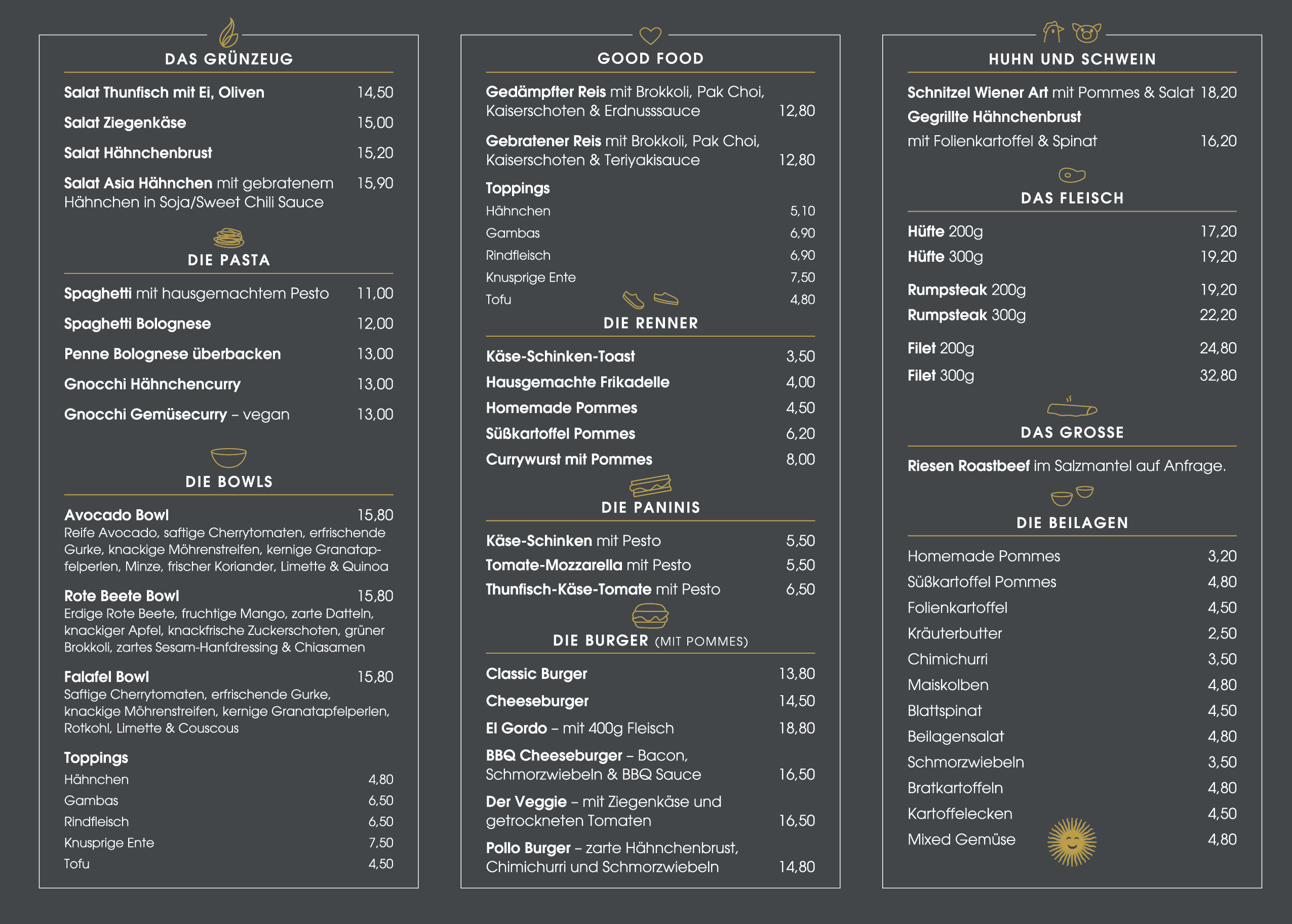 DAS GRÜNZEUG

Salat Thunfisch mit Ei, Oliven 14,50

Salat Ziegenkäse 15,00

Salat Hähnchenbrust 15,20

Salat Asia Hähnchen mit gebratenem Hähnchen in Soja/Sweet Chili Sauce 15,90

DIE PASTA

Spaghetti mit hausgemachtem Pesto 11,00

Spaghetti Bolognese 12,00

Penne Bolognese überbacken 13,00

Gnocchi Hähnchencurry 13,00

Gnocchi Gemüsecurry – vegan 13,00

DIE BOWLS

Avocado Bowl 15,80
Reife Avocado, saftige Cherrytomaten, erfrischende Gurke, knackige Möhrenstreifen, kernige Granatapfelperlen, Minze, frischer Koriander, Limette & Quinoa

Rote Beete Bowl 15,80
Erdige Rote Beete, fruchtige Mango, zarte Datteln, knackiger Apfel, knackfrische Zuckerschoten, grüner Brokkoli, zartes Sesam-Hanfdressing & Chiasamen

Falafel Bowl 15,80
Saftige Cherrytomaten, erfrischende Gurke, knackige Möhrenstreifen, kernige Granatapfelperlen, Rotkohl, Limette & Couscous

Toppings
Hähnchen 4,80
Gambas 6,50
Rindfleisch 6,50
Knusprige Ente 7,50
Tofu 4,50

GOOD FOOD

Gedämpfter Reis mit Brokkoli, Pak Choi, Kaiserschoten & Erdnusssauce 12,80

Gebratener Reis mit Brokkoli, Pak Choi, Kaiserschoten & Teriyakisauce 12,80

Toppings
Hähnchen 5,10
Gambas 6,90
Rindfleisch 6,90
Knusprige Ente 7,50
Tofu 4,80

DIE RENNER

Käse-Schinken-Toast 3,50
Hausgemachte Frikadelle 4,00
Homemade Pommes 4,50
Süßkartoffel Pommes 6,20
Currywurst mit Pommes 8,00

DIE PANINIS

Käse-Schinken mit Pesto 5,50
Tomate-Mozzarella mit Pesto 5,50
Thunfisch-Käse-Tomate mit Pesto 6,50

DIE BURGER (MIT POMMES)

Classic Burger 13,80
Cheeseburger 14,50
El Gordo – mit 400g Fleisch 18,80
BBQ Cheeseburger – Bacon, Schmorzwiebeln & BBQ Sauce 16,50
Der Veggie – mit Ziegenkäse und getrockneten Tomaten 16,50
Pollo Burger – zarte Hähnchenbrust, Chimichurri und Schmorzwiebeln 14,80

HUHN UND SCHWEIN

Schnitzel Wiener Art mit Pommes & Salat 18,20
Gegrillte Hähnchenbrust mit Folienkartoffel & Spinat 16,20

DAS FLEISCH

Hüfte 200g 17,20
Hüfte 300g 19,20
Rumpsteak 200g 19,20
Rumpsteak 300g 22,20
Filet 200g 24,80
Filet 300g 32,80

DAS GROSSE

Riesen Roastbeef im Salzmantel auf Anfrage.

DIE BEILAGEN

Homemade Pommes 3,20
Süßkartoffel Pommes 4,80
Folienkartoffel 4,50
Kräuterbutter 2,50
Chimichurri 3,50
Maiskolben 4,80
Blattspinat 4,50
Beilagensalat 4,80
Schmorzwiebeln 3,50
Bratkartoffeln 4,80
Kartoffelecken 4,50
Mixed Gemüse 4,80